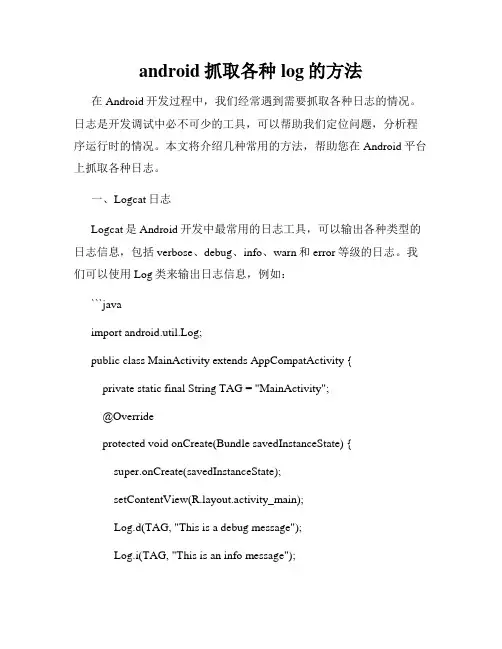 android 抓取各种 log 的方法

在 Android 开发过程中，我们经常遇到需要抓取各种日志的情况。日志是开发调试中必不可少的工具，可以帮助我们定位问题，分析程序运行时的情况。本文将介绍几种常用的方法，帮助您在 Android 平台上抓取各种日志。

一、Logcat 日志

Logcat 是 Android 开发中最常用的日志工具，可以输出各种类型的日志信息，包括 verbose、debug、info、warn 和 error 等级的日志。我们可以使用 Log 类来输出日志信息，例如：

```java

import android.util.Log;

public class MainActivity extends AppCompatActivity {

private static final String TAG = "MainActivity";

@Override

protected void onCreate(Bundle savedInstanceState) {

super.onCreate(savedInstanceState);

setContentView(R.layout.activity_main);

Log.d(TAG, "This is a debug message");

Log.i(TAG, "This is an info message");